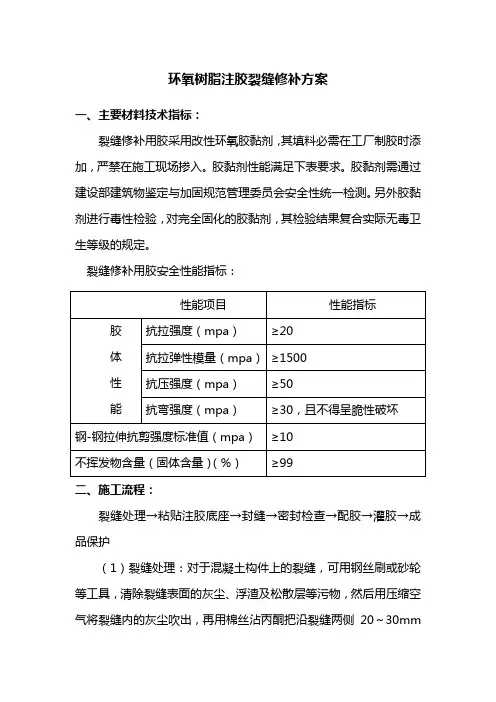 环氧树脂注胶裂缝修补方案

一、主要材料技术指标：

裂缝修补用胶采用改性环氧胶黏剂，其填料必需在工厂制胶时添加，严禁在施工现场掺入。胶黏剂性能满足下表要求。胶黏剂需通过建设部建筑物鉴定与加固规范管理委员会安全性统一检测。另外胶黏剂进行毒性检验，对完全固化的胶黏剂，其检验结果复合实际无毒卫生等级的规定。

裂缝修补用胶安全性能指标：

| 性能项目 | | 性能指标 |
|---|---|---|
| 胶体性能 | 抗拉强度（mpa） | ≥20 |
| | 抗拉弹性模量（mpa） | ≥1500 |
| | 抗压强度（mpa） | ≥50 |
| | 抗弯强度（mpa） | ≥30，且不得呈脆性破坏 |
| 钢-钢拉伸抗剪强度标准值（mpa） | | ≥10 |
| 不挥发物含量（固体含量）（%） | | ≥99 |

二、施工流程：

裂缝处理→粘贴注胶底座→封缝→密封检查→配胶→灌胶→成品保护

（1）裂缝处理：对于混凝土构件上的裂缝，可用钢丝刷或砂轮等工具，清除裂缝表面的灰尘、浮渣及松散层等污物，然后用压缩空气将裂缝内的灰尘吹出，再用棉丝沾丙酮把沿裂缝两侧 20～30mm